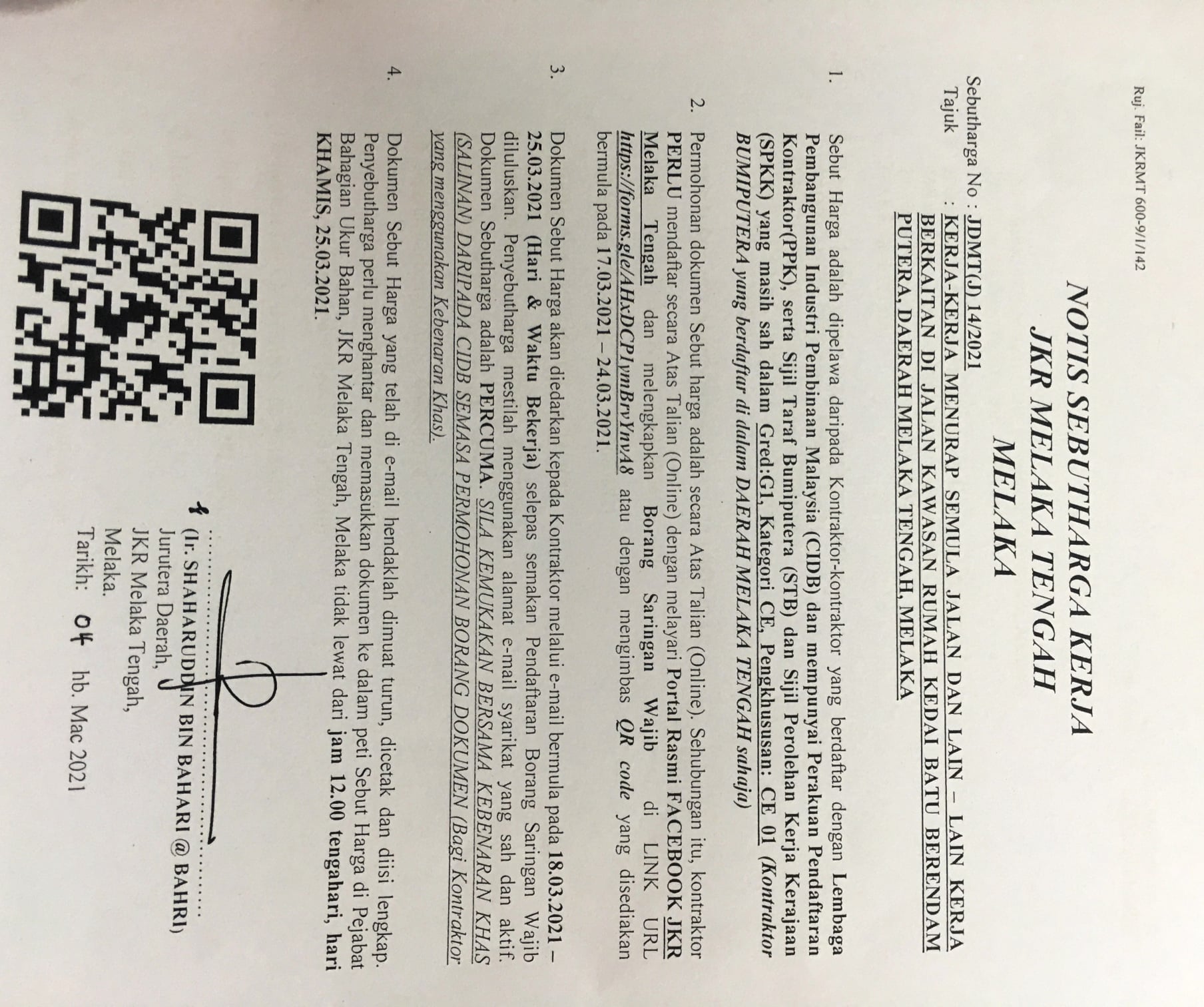 Ruj. Fail: JKRMT 600-9/1/142

NOTIS SEBUTHARGA KERJA
JKR MELAKA TENGAH
MELAKA

Sebutharga No : JDMT(J) 14/2021
Tajuk : KERJA-KERJA MENURAP SEMULA JALAN DAN LAIN – LAIN KERJA BERKAITAN DI JALAN KAWASAN RUMAH KEDAI BATU BERENDAM PUTERA, DAERAH MELAKA TENGAH, MELAKA

1. Sebut Harga adalah dipelawa daripada Kontraktor-kontraktor yang berdaftar dengan Lembaga Pembangunan Industri Pembinaan Malaysia (CIDB) dan mempunyai Perakuan Pendaftaran Kontraktor(PPK), serta Sijil Taraf Bumiputera (STB) dan Sijil Perolehan Kerja Kerajaan (SPKK) yang masih sah dalam Gred:G1, Kategori CE, Pengkhususan: CE 01 (Kontraktor BUMIPUTERA yang berdaftar di dalam DAERAH MELAKA TENGAH sahaja)

2. Permohonan dokumen Sebut harga adalah secara Atas Talian (Online). Sehubungan itu, kontraktor PERLU mendaftar secara Atas Talian (Online) dengan melayari Portal Rasmi FACEBOOK JKR Melaka Tengah dan melengkapkan Borang Saringan Wajib di LINK URL https://forms.gle/AHxDCP1ymBrvYnvA8 atau dengan mengimbas QR code yang disediakan bermula pada 17.03.2021 – 24.03.2021.

3. Dokumen Sebut Harga akan diedarkan kepada Kontraktor melalui e-mail bermula pada 18.03.2021 – 25.03.2021 (Hari & Waktu Bekerja) selepas semakan Pendaftaran Borang Saringan Wajib diluluskan. Penyebutharga mestilah menggunakan alamat e-mail syarikat yang sah dan aktif. Dokumen Sebutharga adalah PERCUMA. SILA KEMUKAKAN BERSAMA KEBENARAN KHAS (SALINAN) DARIPADA CIDB SEMASA PERMOHONAN BORANG DOKUMEN (Bagi Kontraktor yang menggunakan Kebenaran Khas).

4. Dokumen Sebut Harga yang telah di e-mail hendaklah dimuat turun, dicetak dan diisi lengkap. Penyebutharga perlu menghantar dan memasukkan dokumen ke dalam peti Sebut Harga di Pejabat Bahagian Ukur Bahan, JKR Melaka Tengah, Melaka tidak lewat dari jam 12.00 tengahari, hari KHAMIS, 25.03.2021.

(Ir. SHAHARUDDIN BIN BAHARI @ BAHRI)
Jurutera Daerah,
JKR Melaka Tengah,
Melaka.
Tarikh: 04 hb. Mac 2021